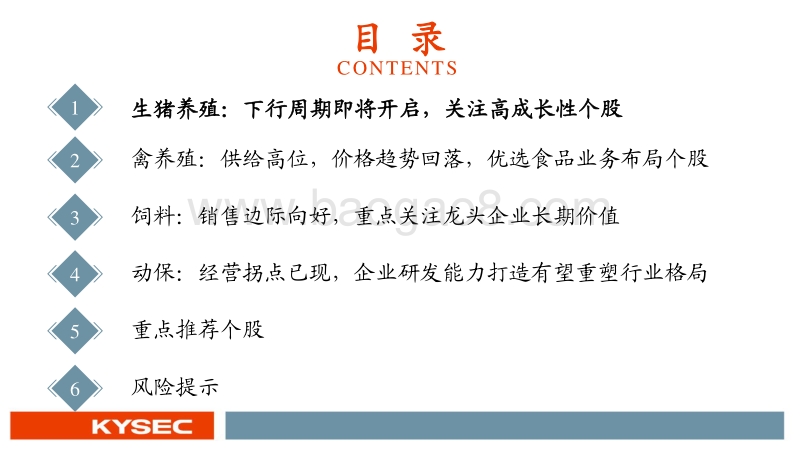 目 录
CONTENTS

1 生猪养殖：下行周期即将开启，关注高成长性个股

2 禽养殖：供给高位，价格趋势回落，优选食品业务布局个股

3 饲料：销售边际向好，重点关注龙头企业长期价值

4 动保：经营拐点已现，企业研发能力打造有望重塑行业格局

5 重点推荐个股

6 风险提示

baogao8.com

KYSEC